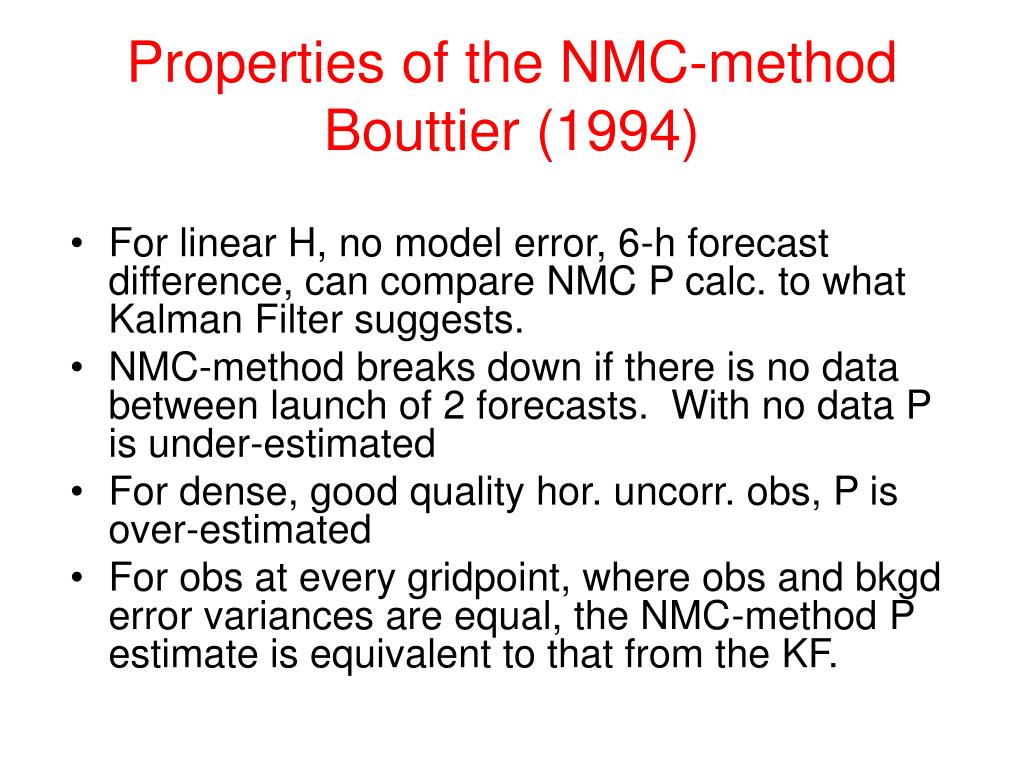 Properties of the NMC-method Bouttier (1994)

• For linear H, no model error, 6-h forecast difference, can compare NMC P calc. to what Kalman Filter suggests.
• NMC-method breaks down if there is no data between launch of 2 forecasts. With no data P is under-estimated
• For dense, good quality hor. uncorr. obs, P is over-estimated
• For obs at every gridpoint, where obs and bkgd error variances are equal, the NMC-method P estimate is equivalent to that from the KF.